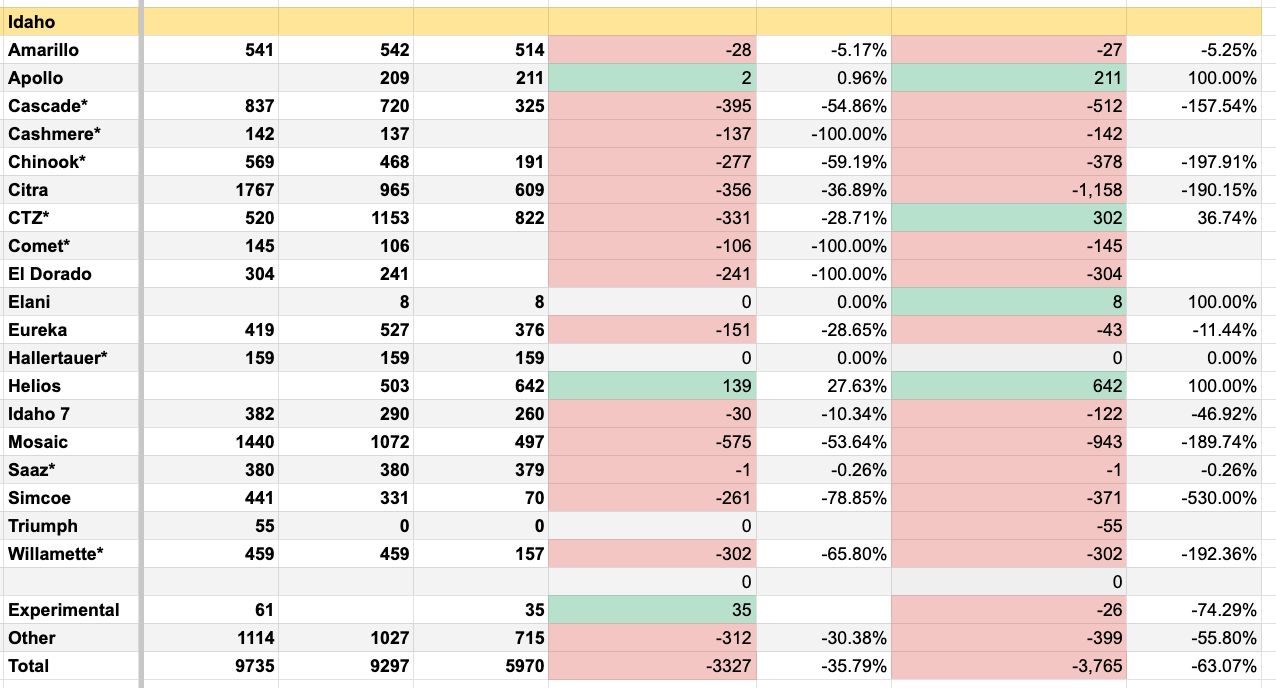 | Idaho | | | | | | | |
|---|---|---|---|---|---|---|---|
| Amarillo | 541 | 542 | 514 | -28 | -5.17% | -27 | -5.25% |
| Apollo | | 209 | 211 | 2 | 0.96% | 211 | 100.00% |
| Cascade* | 837 | 720 | 325 | -395 | -54.86% | -512 | -157.54% |
| Cashmere* | 142 | 137 | | -137 | -100.00% | -142 | |
| Chinook* | 569 | 468 | 191 | -277 | -59.19% | -378 | -197.91% |
| Citra | 1767 | 965 | 609 | -356 | -36.89% | -1,158 | -190.15% |
| CTZ* | 520 | 1153 | 822 | -331 | -28.71% | 302 | 36.74% |
| Comet* | 145 | 106 | | -106 | -100.00% | -145 | |
| El Dorado | 304 | 241 | | -241 | -100.00% | -304 | |
| Elani | | 8 | 8 | 0 | 0.00% | 8 | 100.00% |
| Eureka | 419 | 527 | 376 | -151 | -28.65% | -43 | -11.44% |
| Hallertauer* | 159 | 159 | 159 | 0 | 0.00% | 0 | 0.00% |
| Helios | | 503 | 642 | 139 | 27.63% | 642 | 100.00% |
| Idaho 7 | 382 | 290 | 260 | -30 | -10.34% | -122 | -46.92% |
| Mosaic | 1440 | 1072 | 497 | -575 | -53.64% | -943 | -189.74% |
| Saaz* | 380 | 380 | 379 | -1 | -0.26% | -1 | -0.26% |
| Simcoe | 441 | 331 | 70 | -261 | -78.85% | -371 | -530.00% |
| Triumph | 55 | 0 | 0 | 0 | | -55 | |
| Willamette* | 459 | 459 | 157 | -302 | -65.80% | -302 | -192.36% |
| | | | | 0 | | 0 | |
| Experimental | 61 | | 35 | 35 | | -26 | -74.29% |
| Other | 1114 | 1027 | 715 | -312 | -30.38% | -399 | -55.80% |
| Total | 9735 | 9297 | 5970 | -3327 | -35.79% | -3,765 | -63.07% |